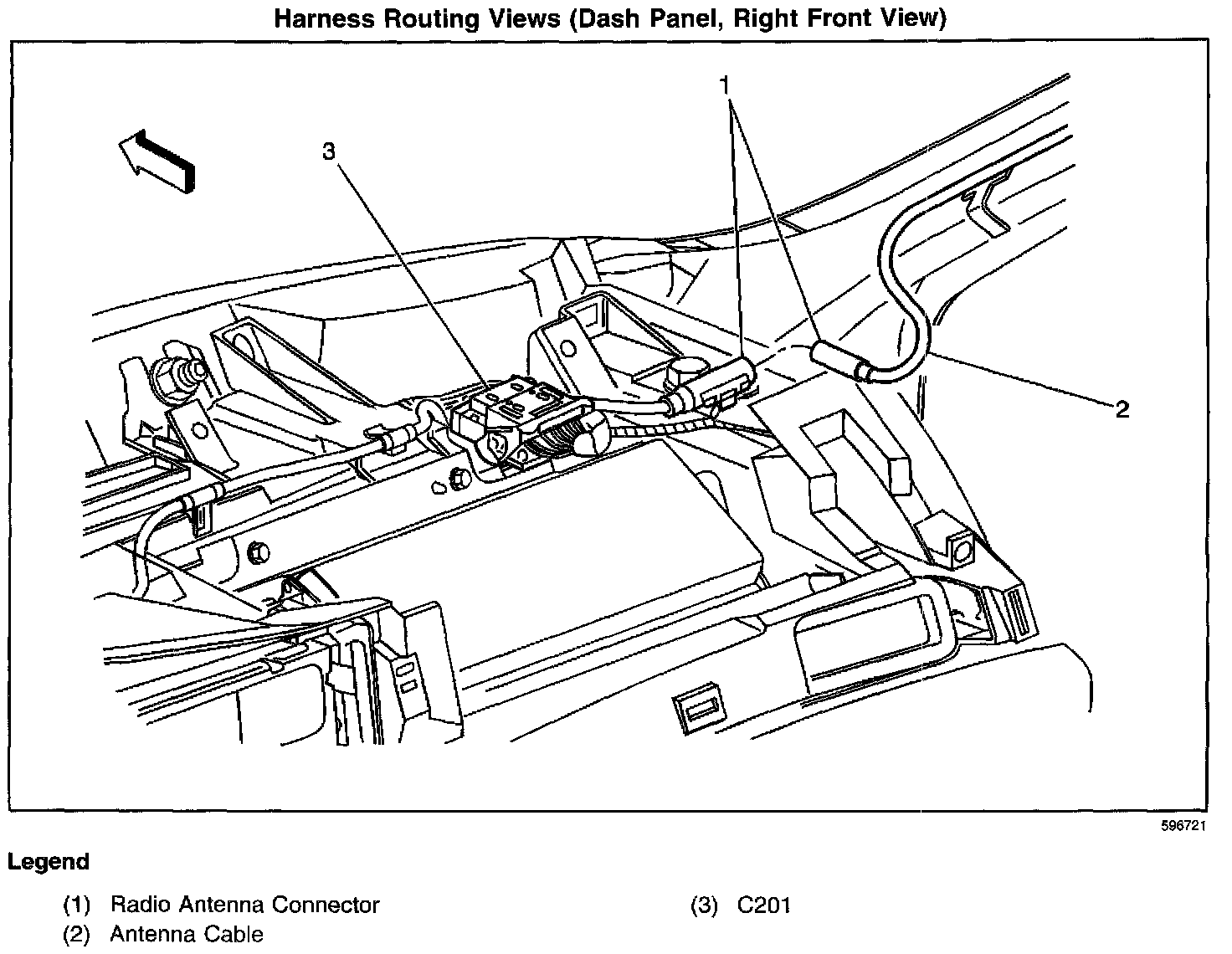 Harness Routing Views (Dash Panel, Right Front View)

1

3

2

596721

Legend

(1) Radio Antenna Connector

(2) Antenna Cable

(3) C201